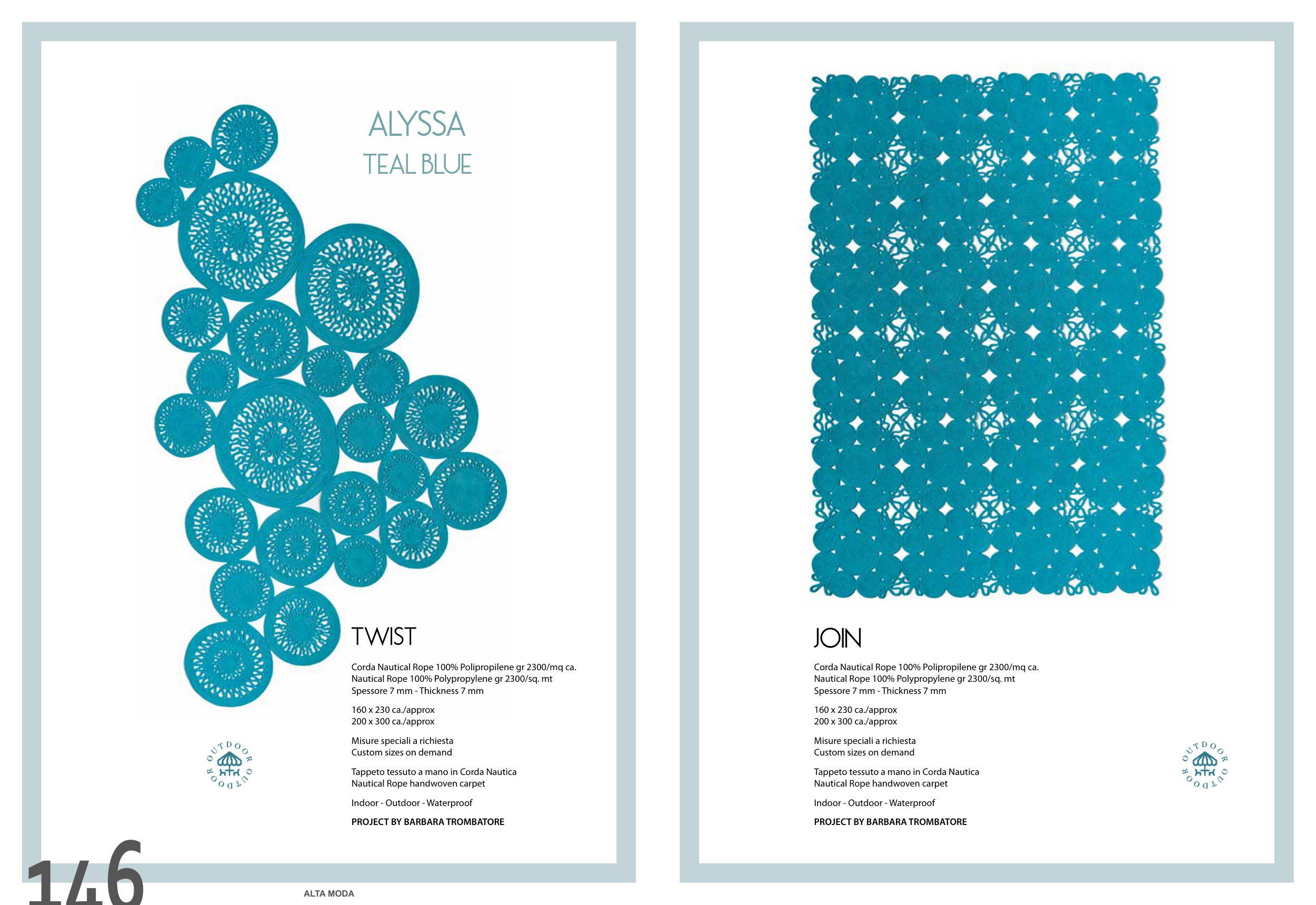 ALYSSA
TEAL BLUE

TWIST

Corda Nautical Rope 100% Polipropilene gr 2300/mq ca.
Nautical Rope 100% Polypropylene gr 2300/sq. mt
Spessore 7 mm - Thickness 7 mm

160 x 230 ca./approx
200 x 300 ca./approx

Misure speciali a richiesta
Custom sizes on demand

Tappeto tessuto a mano in Corda Nautica
Nautical Rope handwoven carpet

Indoor - Outdoor - Waterproof

PROJECT BY BARBARA TROMBATORE

OUTDOOR OUTDOOR

146

ALTA MODA

JOIN

Corda Nautical Rope 100% Polipropilene gr 2300/mq ca.
Nautical Rope 100% Polypropylene gr 2300/sq. mt
Spessore 7 mm - Thickness 7 mm

160 x 230 ca./approx
200 x 300 ca./approx

Misure speciali a richiesta
Custom sizes on demand

Tappeto tessuto a mano in Corda Nautica
Nautical Rope handwoven carpet

Indoor - Outdoor - Waterproof

PROJECT BY BARBARA TROMBATORE

OUTDOOR OUTDOOR